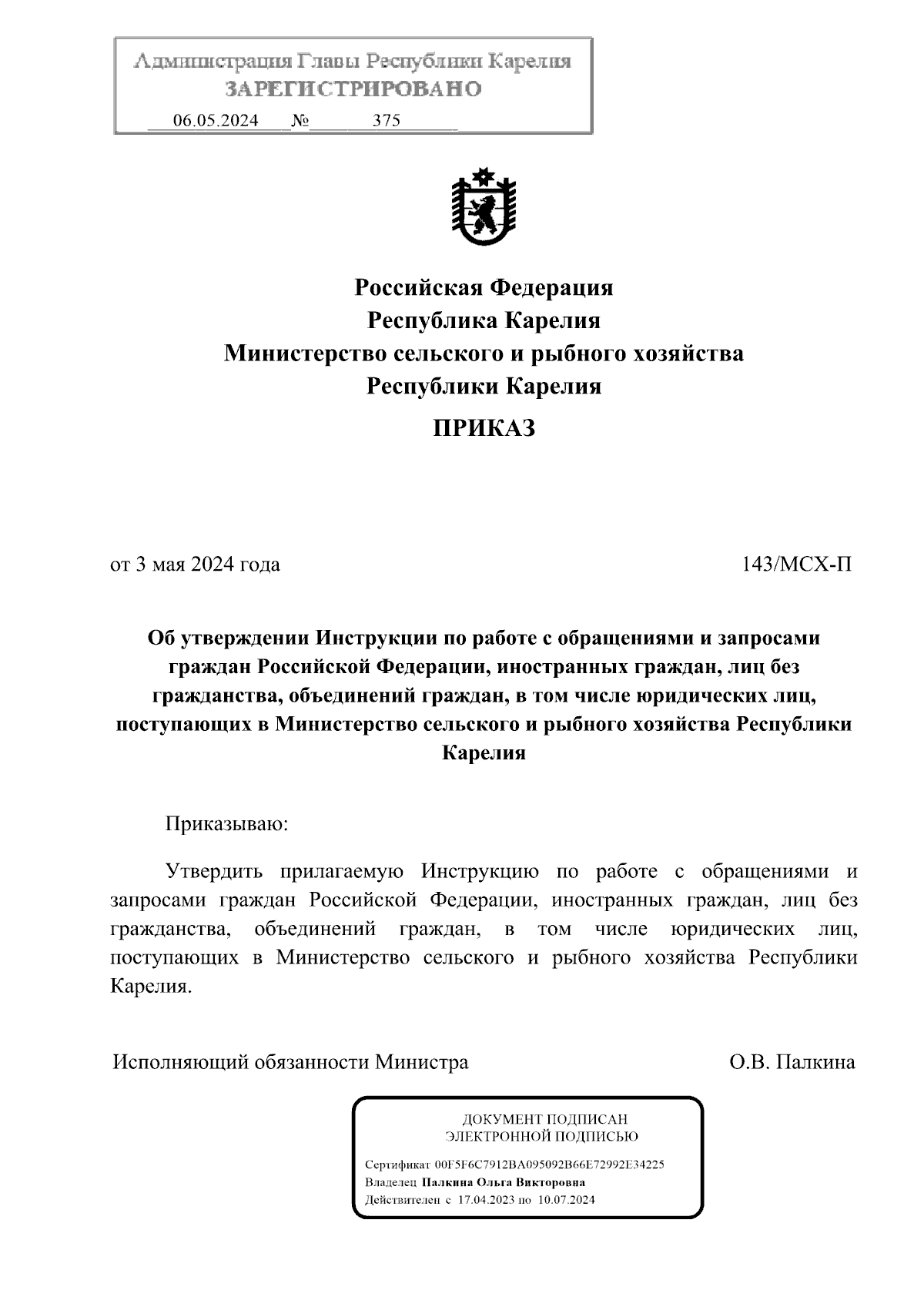 Администрация Главы Республики Карелия
ЗАРЕГИСТРИРОВАНО
06.05.2024 № 375

Российская Федерация
Республика Карелия
Министерство сельского и рыбного хозяйства
Республики Карелия

ПРИКАЗ

от 3 мая 2024 года 143/МСХ-П

Об утверждении Инструкции по работе с обращениями и запросами граждан Российской Федерации, иностранных граждан, лиц без гражданства, объединений граждан, в том числе юридических лиц, поступающих в Министерство сельского и рыбного хозяйства Республики Карелия

Приказываю:

Утвердить прилагаемую Инструкцию по работе с обращениями и запросами граждан Российской Федерации, иностранных граждан, лиц без гражданства, объединений граждан, в том числе юридических лиц, поступающих в Министерство сельского и рыбного хозяйства Республики Карелия.

Исполняющий обязанности Министра О.В. Палкина

ДОКУМЕНТ ПОДПИСАН
ЭЛЕКТРОННОЙ ПОДПИСЬЮ

Сертификат 00F5F6C7912BA095092B66E72992E34225
Владелец Палкина Ольга Викторовна
Действителен с 17.04.2023 по 10.07.2024